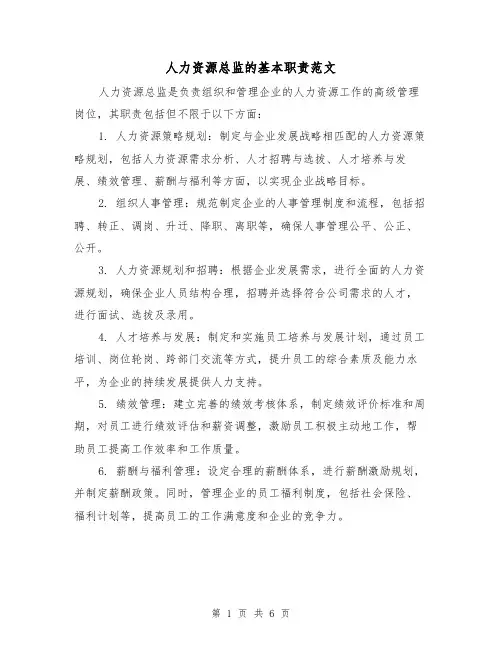 人力资源总监的基本职责范文

人力资源总监是负责组织和管理企业的人力资源工作的高级管理岗位，其职责包括但不限于以下方面：

1. 人力资源策略规划：制定与企业发展战略相匹配的人力资源策略规划，包括人力资源需求分析、人才招聘与选拔、人才培养与发展、绩效管理、薪酬与福利等方面，以实现企业战略目标。

2. 组织人事管理：规范制定企业的人事管理制度和流程，包括招聘、转正、调岗、升迁、降职、离职等，确保人事管理公平、公正、公开。

3. 人力资源规划和招聘：根据企业发展需求，进行全面的人力资源规划，确保企业人员结构合理，招聘并选择符合公司需求的人才，进行面试、选拔及录用。

4. 人才培养与发展：制定和实施员工培养与发展计划，通过员工培训、岗位轮岗、跨部门交流等方式，提升员工的综合素质及能力水平，为企业的持续发展提供人力支持。

5. 绩效管理：建立完善的绩效考核体系，制定绩效评价标准和周期，对员工进行绩效评估和薪资调整，激励员工积极主动地工作，帮助员工提高工作效率和工作质量。

6. 薪酬与福利管理：设定合理的薪酬体系，进行薪酬激励规划，并制定薪酬政策。同时，管理企业的员工福利制度，包括社会保险、福利计划等，提高员工的工作满意度和企业的竞争力。

第 1 页 共 6 页